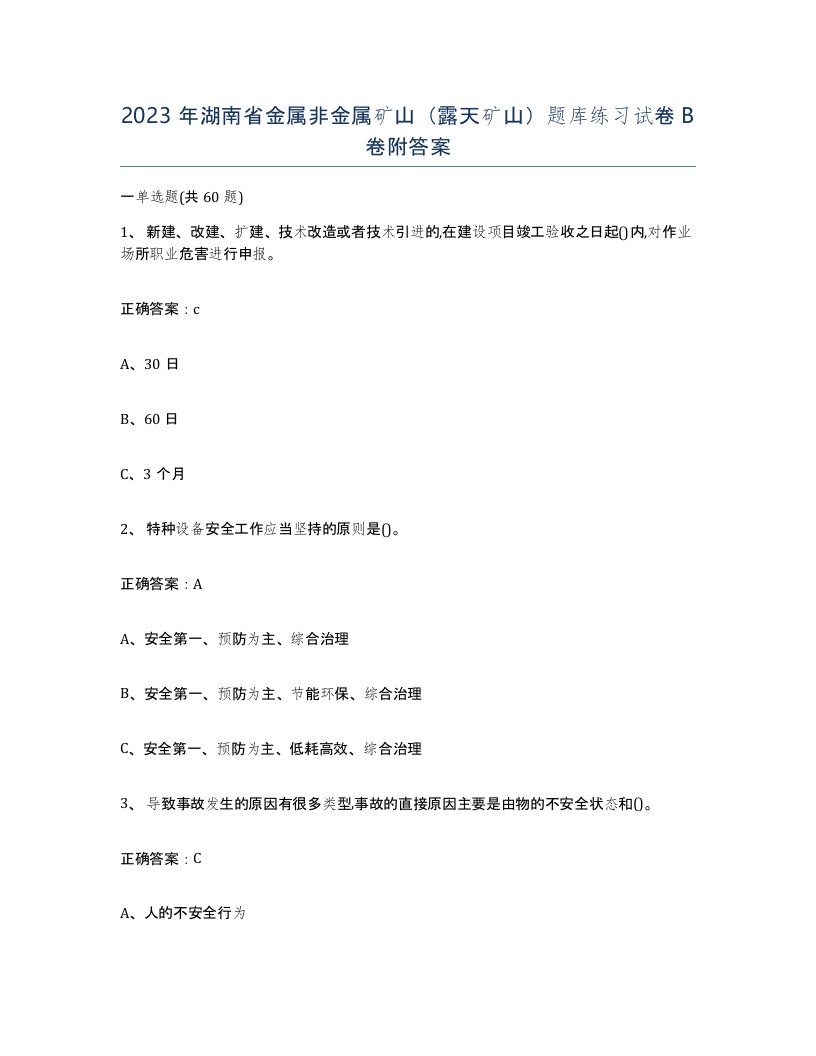 2023 年湖南省金属非金属矿山（露天矿山）题库练习试卷 B 卷附答案

一单选题(共 60 题)

1、 新建、改建、扩建、技术改造或者技术引进的,在建设项目竣工验收之日起()内,对作业场所职业危害进行申报。

正确答案：c

A、30 日

B、60 日

C、3 个月

2、 特种设备安全工作应当坚持的原则是()。

正确答案：A

A、安全第一、预防为主、综合治理

B、安全第一、预防为主、节能环保、综合治理

C、安全第一、预防为主、低耗高效、综合治理

3、 导致事故发生的原因有很多类型,事故的直接原因主要是由物的不安全状态和()。

正确答案：C

A、人的不安全行为